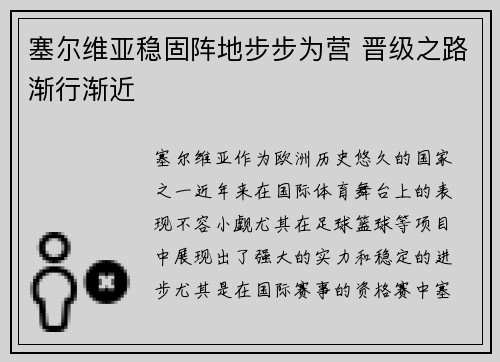 塞尔维亚稳固阵地步步为营 晋级之路渐行渐近

塞尔维亚作为欧洲历史悠久的国家之一近年来在国际体育舞台上的表现不容小觑尤其在足球篮球等项目中展现出了强大的实力和稳定的进步尤其是在国际赛事的资格赛中塞